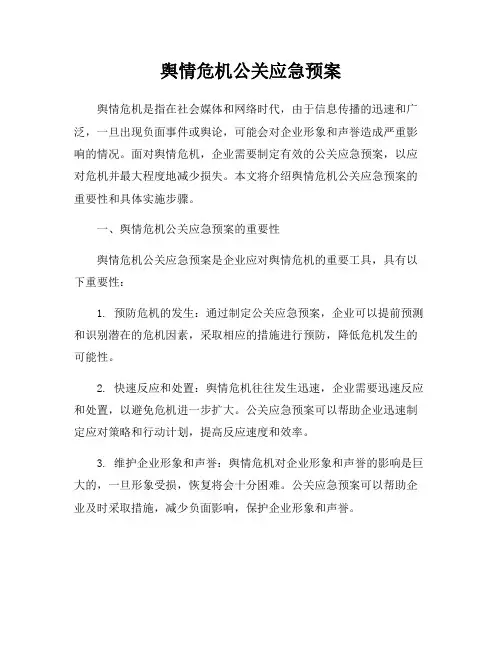 舆情危机公关应急预案

舆情危机是指在社会媒体和网络时代，由于信息传播的迅速和广泛，一旦出现负面事件或舆论，可能会对企业形象和声誉造成严重影响的情况。面对舆情危机，企业需要制定有效的公关应急预案，以应对危机并最大程度地减少损失。本文将介绍舆情危机公关应急预案的重要性和具体实施步骤。

一、舆情危机公关应急预案的重要性

舆情危机公关应急预案是企业应对舆情危机的重要工具，具有以下重要性：

1. 预防危机的发生：通过制定公关应急预案，企业可以提前预测和识别潜在的危机因素，采取相应的措施进行预防，降低危机发生的可能性。

2. 快速反应和处置：舆情危机往往发生迅速，企业需要迅速反应和处置，以避免危机进一步扩大。公关应急预案可以帮助企业迅速制定应对策略和行动计划，提高反应速度和效率。

3. 维护企业形象和声誉：舆情危机对企业形象和声誉的影响是巨大的，一旦形象受损，恢复将会十分困难。公关应急预案可以帮助企业及时采取措施，减少负面影响，保护企业形象和声誉。